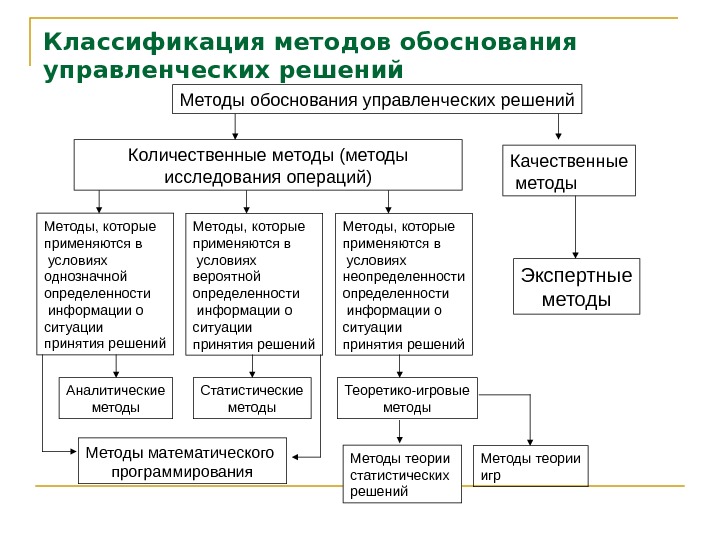 Классификация методов обоснования управленческих решений

Методы обоснования управленческих решений

Количественные методы (методы исследования операций)

Качественные методы

Методы, которые применяются в условиях однозначной определенности информации о ситуации принятия решений

Методы, которые применяются в условиях вероятной определенности информации о ситуации принятия решений

Методы, которые применяются в условиях неопределенности определенности информации о ситуации принятия решений

Экспертные методы

Аналитические методы

Статистические методы

Теоретико-игровые методы

Методы математического программирования

Методы теории статистических решений

Методы теории игр